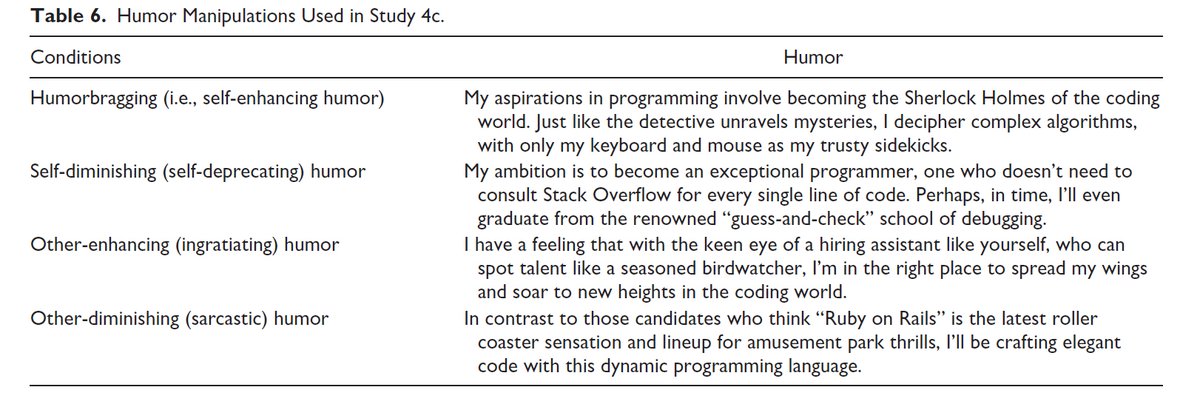 Table 6. Humor Manipulations Used in Study 4c.

| Conditions | Humor |
|---|---|
| Humorbragging (i.e., self-enhancing humor) | My aspirations in programming involve becoming the Sherlock Holmes of the coding world. Just like the detective unravels mysteries, I decipher complex algorithms, with only my keyboard and mouse as my trusty sidekicks. |
| Self-diminishing (self-deprecating) humor | My ambition is to become an exceptional programmer, one who doesn't need to consult Stack Overflow for every single line of code. Perhaps, in time, I'll even graduate from the renowned "guess-and-check" school of debugging. |
| Other-enhancing (ingratiating) humor | I have a feeling that with the keen eye of a hiring assistant like yourself, who can spot talent like a seasoned birdwatcher, I'm in the right place to spread my wings and soar to new heights in the coding world. |
| Other-diminishing (sarcastic) humor | In contrast to those candidates who think "Ruby on Rails" is the latest roller coaster sensation and lineup for amusement park thrills, I'll be crafting elegant code with this dynamic programming language. |